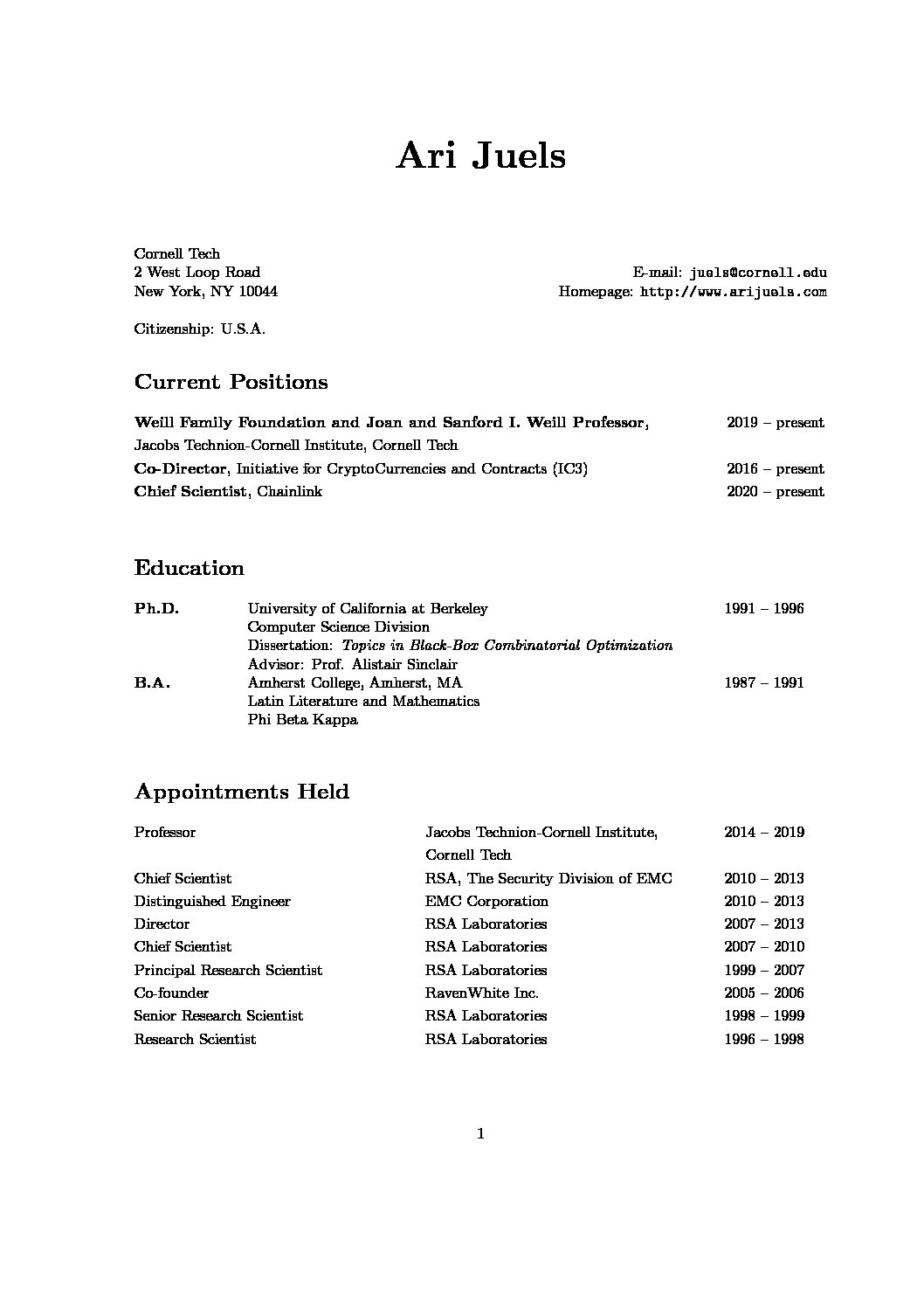 Ari Juels

Cornell Tech
2 West Loop Road
New York, NY 10044

E-mail: juels@cornell.edu
Homepage: http://www.arijuels.com

Citizenship: U.S.A.

Current Positions

Weill Family Foundation and Joan and Sanford I. Weill Professor, 2019 – present
Jacobs Technion-Cornell Institute, Cornell Tech
Co-Director, Initiative for CryptoCurrencies and Contracts (IC3) 2016 – present
Chief Scientist, Chainlink 2020 – present

Education

Ph.D. University of California at Berkeley 1991 – 1996
Computer Science Division
Dissertation: Topics in Black-Box Combinatorial Optimization
Advisor: Prof. Alistair Sinclair
B.A. Amherst College, Amherst, MA 1987 – 1991
Latin Literature and Mathematics
Phi Beta Kappa

Appointments Held

Professor Jacobs Technion-Cornell Institute, Cornell Tech 2014 – 2019
Chief Scientist RSA, The Security Division of EMC 2010 – 2013
Distinguished Engineer EMC Corporation 2010 – 2013
Director RSA Laboratories 2007 – 2013
Chief Scientist RSA Laboratories 2007 – 2010
Principal Research Scientist RSA Laboratories 1999 – 2007
Co-founder RavenWhite Inc. 2005 – 2006
Senior Research Scientist RSA Laboratories 1998 – 1999
Research Scientist RSA Laboratories 1996 – 1998

1